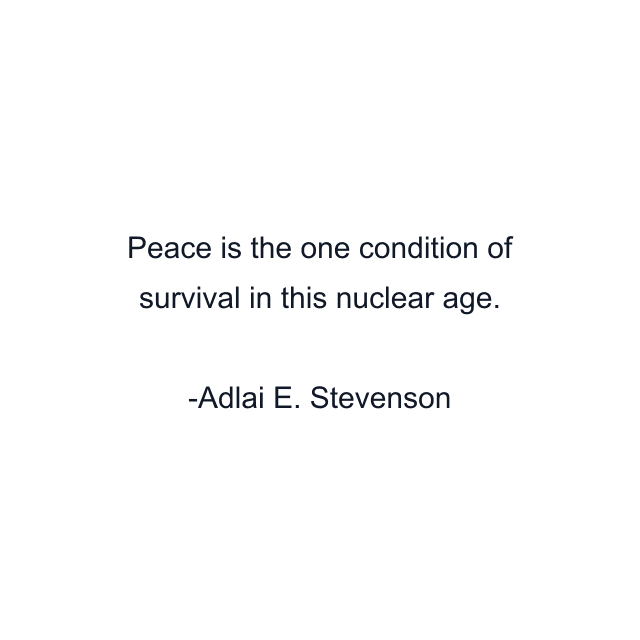 Peace is the one condition of survival in this nuclear age.

-Adlai E. Stevenson